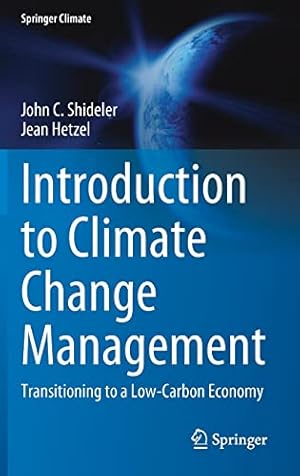 Springer Climate

John C. Shideler
Jean Hetzel

Introduction to Climate Change Management

Transitioning to a Low-Carbon Economy

Springer